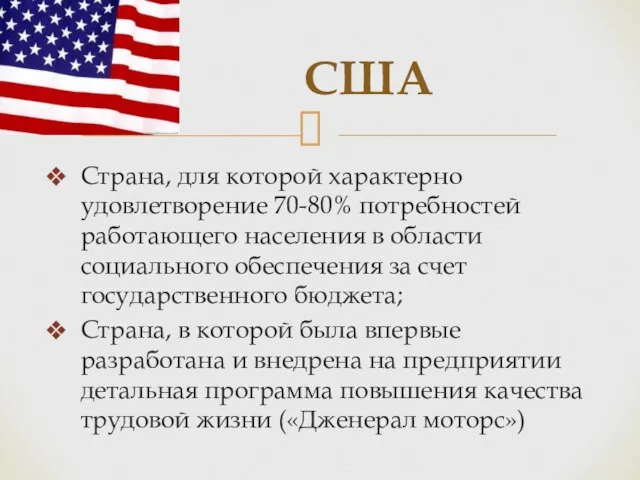 США

❖ Страна, для которой характерно удовлетворение 70-80% потребностей работающего населения в области социального обеспечения за счет государственного бюджета;

❖ Страна, в которой была впервые разработана и внедрена на предприятии детальная программа повышения качества трудовой жизни («Дженерал моторс»)